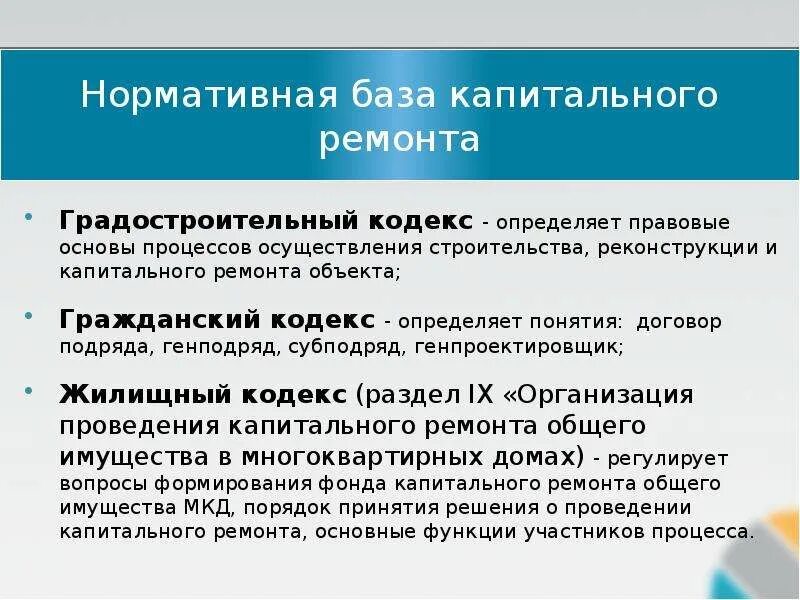 Нормативная база капитального ремонта

• Градостроительный кодекс - определяет правовые основы процессов осуществления строительства, реконструкции и капитального ремонта объекта;

• Гражданский кодекс - определяет понятия: договор подряда, генподряд, субподряд, генпроектировщик;

• Жилищный кодекс (раздел IX «Организация проведения капитального ремонта общего имущества в многоквартирных домах) - регулирует вопросы формирования фонда капитального ремонта общего имущества МКД, порядок принятия решения о проведении капитального ремонта, основные функции участников процесса.